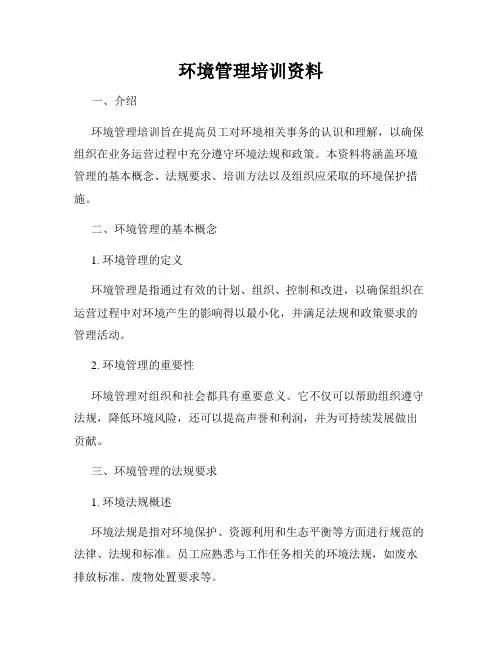 环境管理培训资料

一、介绍

环境管理培训旨在提高员工对环境相关事务的认识和理解，以确保组织在业务运营过程中充分遵守环境法规和政策。本资料将涵盖环境管理的基本概念、法规要求、培训方法以及组织应采取的环境保护措施。

二、环境管理的基本概念

1. 环境管理的定义

环境管理是指通过有效的计划、组织、控制和改进，以确保组织在运营过程中对环境产生的影响得以最小化，并满足法规和政策要求的管理活动。

2. 环境管理的重要性

环境管理对组织和社会都具有重要意义。它不仅可以帮助组织遵守法规，降低环境风险，还可以提高声誉和利润，并为可持续发展做出贡献。

三、环境管理的法规要求

1. 环境法规概述

环境法规是指对环境保护、资源利用和生态平衡等方面进行规范的法律、法规和标准。员工应熟悉与工作任务相关的环境法规，如废水排放标准、废物处置要求等。